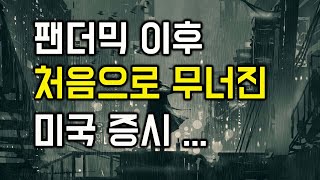 팬더믹 이후
처음으로 무너진
미국 증시 ...